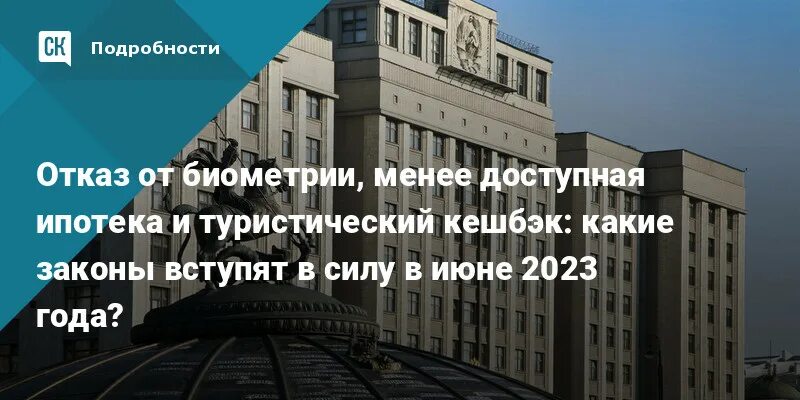 СК

Подробности

Отказ от биометрии, менее доступная ипотека и туристический кешбэк: какие законы вступят в силу в июне 2023 года?